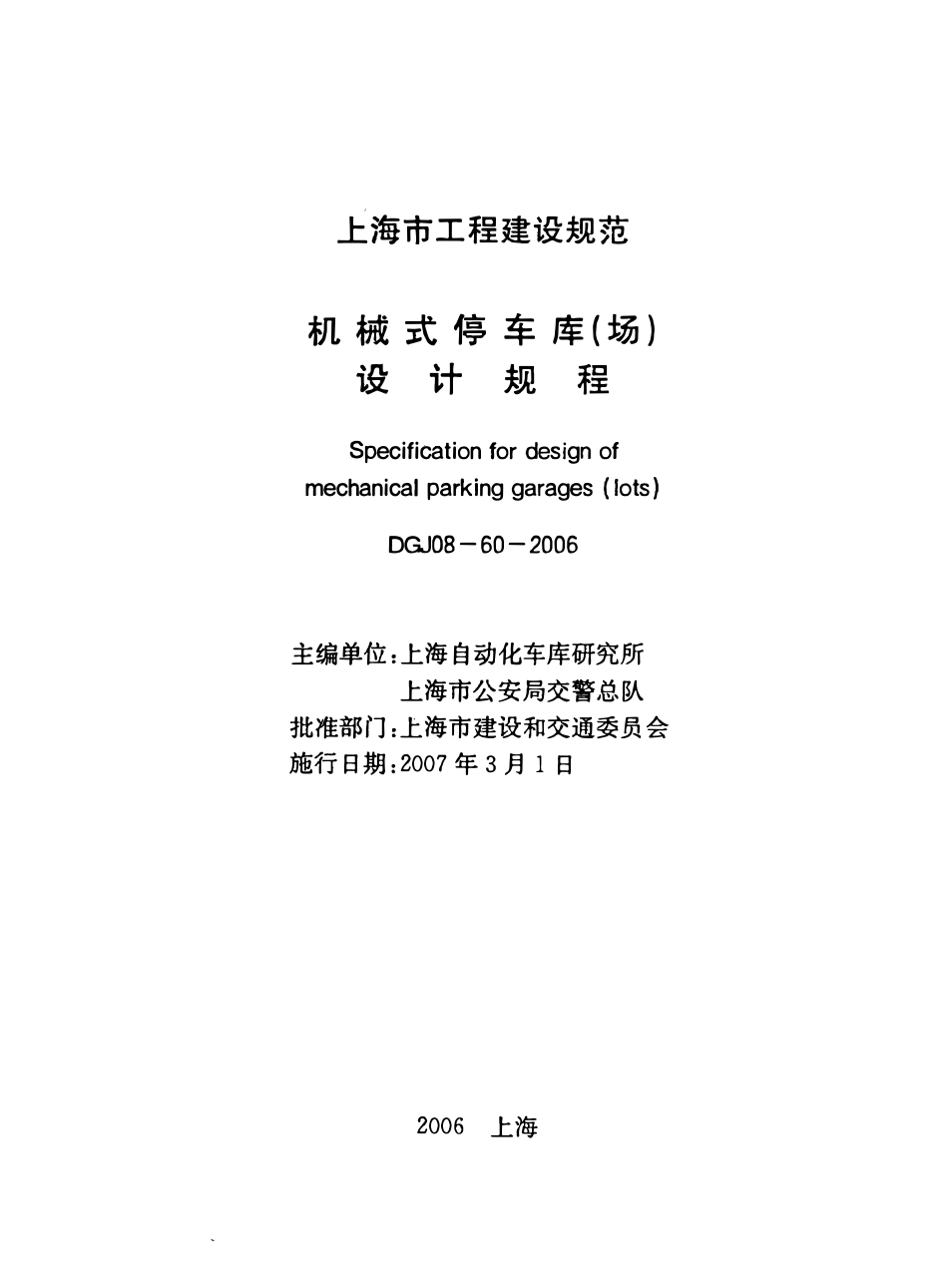 上海市工程建设规范

机械式停车库(场)
设计规程

Specification for design of
mechanical parking garages (lots)

DGJ08－60－2006

主编单位:上海自动化车库研究所
上海市公安局交警总队
批准部门:上海市建设和交通委员会
施行日期:2007年3月1日

2006 上海